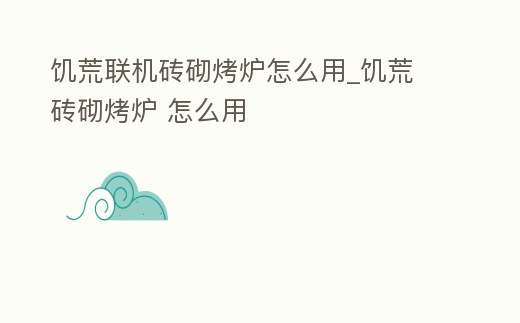 饥荒联机砖砌烤炉怎么用_饥荒砖砌烤炉 怎么用